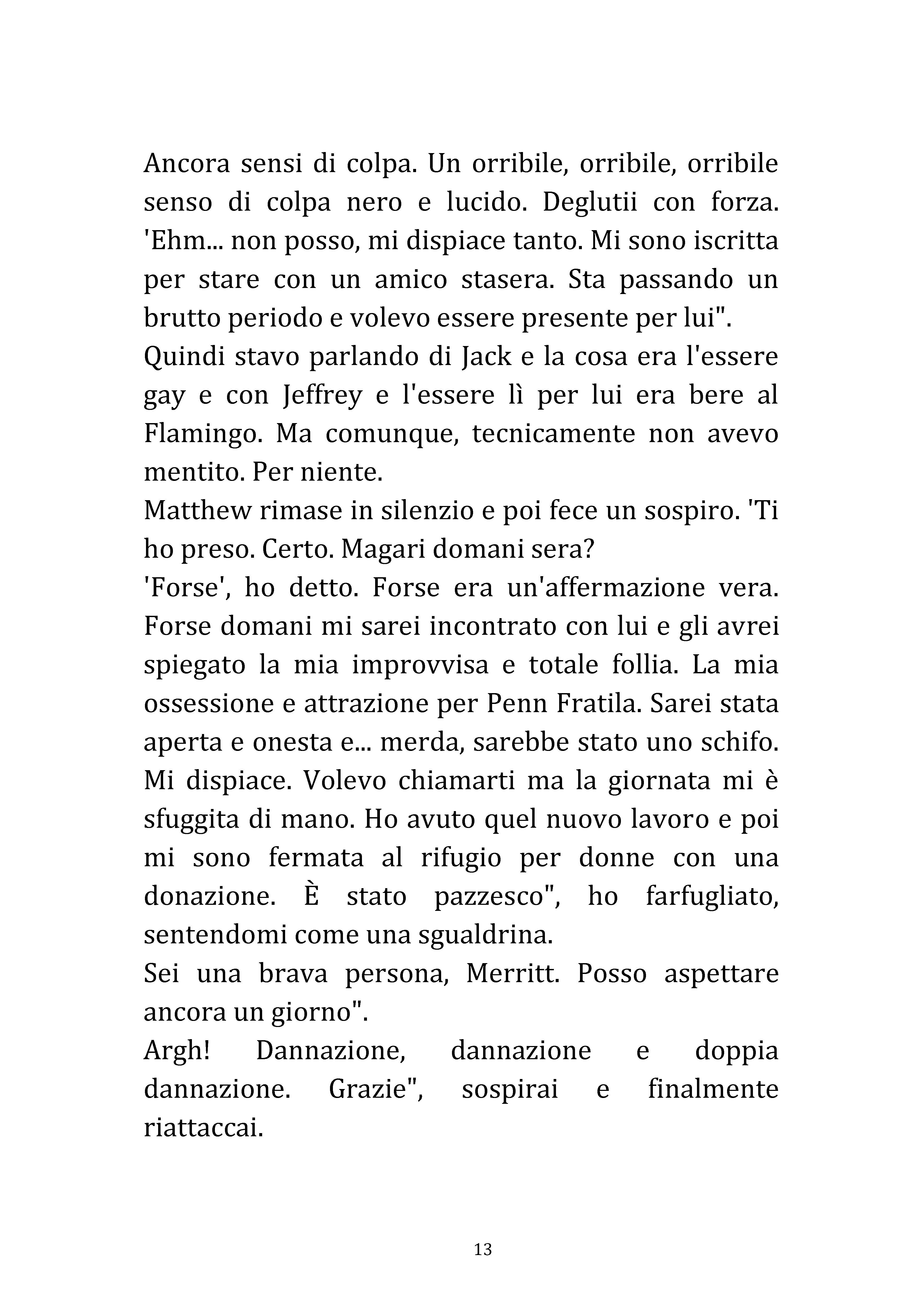 Ancora sensi di colpa. Un orribile, orribile, orribile senso di colpa nero e lucido. Deglutii con forza. 'Ehm... non posso, mi dispiace tanto. Mi sono iscritta per stare con un amico stasera. Sta passando un brutto periodo e volevo essere presente per lui".
Quindi stavo parlando di Jack e la cosa era l'essere gay e con Jeffrey e l'essere lì per lui era bere al Flamingo. Ma comunque, tecnicamente non avevo mentito. Per niente.
Matthew rimase in silenzio e poi fece un sospiro. 'Ti ho preso. Certo. Magari domani sera?
'Forse', ho detto. Forse era un'affermazione vera. Forse domani mi sarei incontrato con lui e gli avrei spiegato la mia improvvisa e totale follia. La mia ossessione e attrazione per Penn Fratila. Sarei stata aperta e onesta e... merda, sarebbe stato uno schifo. Mi dispiace. Volevo chiamarti ma la giornata mi è sfuggita di mano. Ho avuto quel nuovo lavoro e poi mi sono fermata al rifugio per donne con una donazione. È stato pazzesco", ho farfugliato, sentendomi come una sgualdrina.
Sei una brava persona, Merritt. Posso aspettare ancora un giorno".
Argh! Dannazione, dannazione e doppia dannazione. Grazie", sospirai e finalmente riattaccai.

13